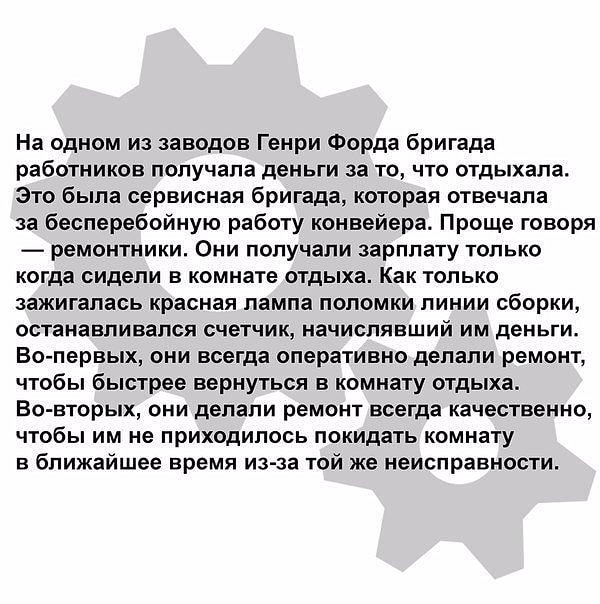 На одном из заводов Генри Форда бригада работников получала деньги за то, что отдыхала. Это была сервисная бригада, которая отвечала за бесперебойную работу конвейера. Проще говоря — ремонтники. Они получали зарплату только когда сидели в комнате отдыха. Как только зажигалась красная лампа поломки линии сборки, останавливался счетчик, начислявший им деньги. Во-первых, они всегда оперативно делали ремонт, чтобы быстрее вернуться в комнату отдыха. Во-вторых, они делали ремонт всегда качественно, чтобы им не приходилось покидать комнату в ближайшее время из-за той же неисправности.